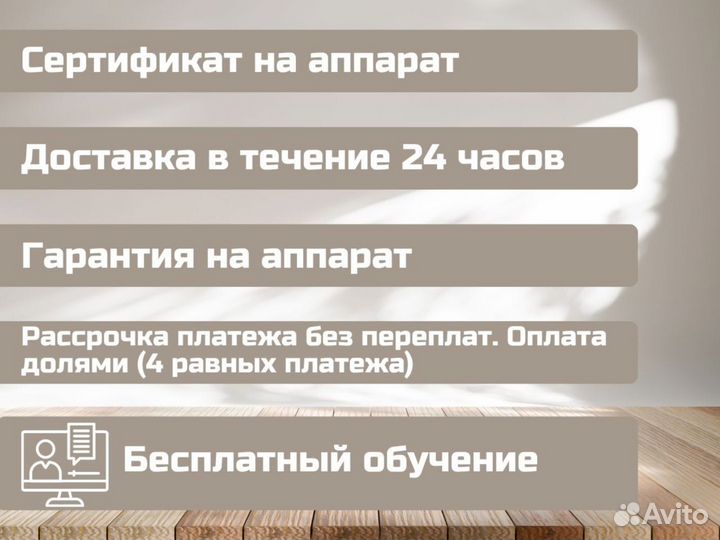 Сертификат на аппарат

Доставка в течение 24 часов

Гарантия на аппарат

Рассрочка платежа без переплат. Оплата долями (4 равных платежа)

Бесплатный обучение

Avito